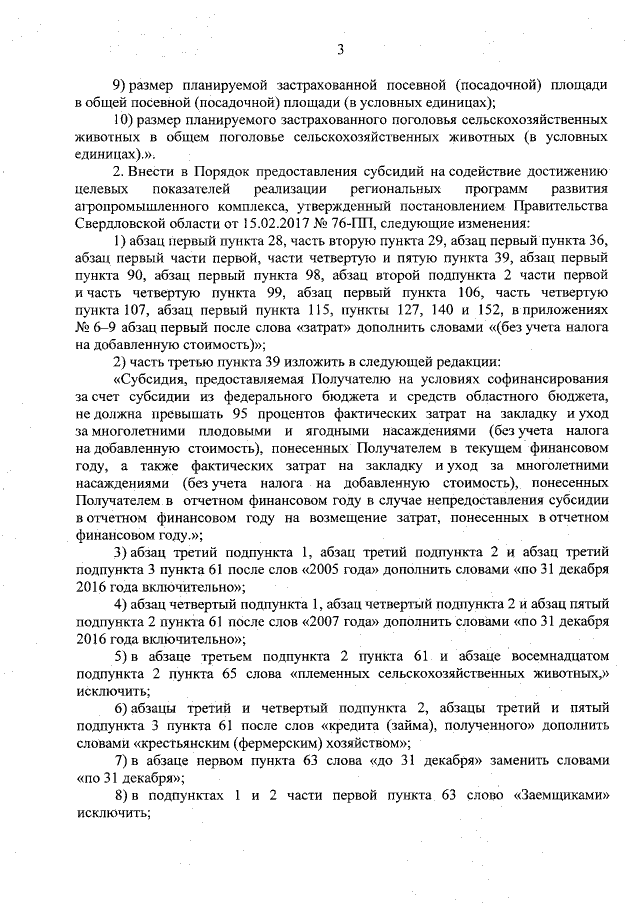 3

9) размер планируемой застрахованной посевной (посадочной) площади в общей посевной (посадочной) площади (в условных единицах);

10) размер планируемого застрахованного поголовья сельскохозяйственных животных в общем поголовье сельскохозяйственных животных (в условных единицах).».

2. Внести в Порядок предоставления субсидий на содействие достижению целевых показателей реализации региональных программ развития агропромышленного комплекса, утвержденный постановлением Правительства Свердловской области от 15.02.2017 № 76-ПП, следующие изменения:

1) абзац первый пункта 28, часть вторую пункта 29, абзац первый пункта 36, абзац первый части первой, части четвертую и пятую пункта 39, абзац первый пункта 90, абзац первый пункта 98, абзац второй подпункта 2 части первой и часть четвертую пункта 99, абзац первый пункта 106, часть четвертую пункта 107, абзац первый пункта 115, пункты 127, 140 и 152, в приложениях № 6–9 абзац первый после слова «затрат» дополнить словами «(без учета налога на добавленную стоимость)»;

2) часть третью пункта 39 изложить в следующей редакции:

«Субсидия, предоставляемая Получателю на условиях софинансирования за счет субсидии из федерального бюджета и средств областного бюджета, не должна превышать 95 процентов фактических затрат на закладку и уход за многолетними плодовыми и ягодными насаждениями (без учета налога на добавленную стоимость), понесенных Получателем в текущем финансовом году, а также фактических затрат на закладку и уход за многолетними насаждениями (без учета налога на добавленную стоимость), понесенных Получателем в отчетном финансовом году в случае непредоставления субсидии в отчетном финансовом году на возмещение затрат, понесенных в отчетном финансовом году.»;

3) абзац третий подпункта 1, абзац третий подпункта 2 и абзац третий подпункта 3 пункта 61 после слов «2005 года» дополнить словами «по 31 декабря 2016 года включительно»;

4) абзац четвертый подпункта 1, абзац четвертый подпункта 2 и абзац пятый подпункта 2 пункта 61 после слов «2007 года» дополнить словами «по 31 декабря 2016 года включительно»;

5) в абзаце третьем подпункта 2 пункта 61 и абзаце восемнадцатом подпункта 2 пункта 65 слова «племенных сельскохозяйственных животных,» исключить;

6) абзацы третий и четвертый подпункта 2, абзацы третий и пятый подпункта 3 пункта 61 после слов «кредита (займа), полученного» дополнить словами «крестьянским (фермерским) хозяйством»;

7) в абзаце первом пункта 63 слова «до 31 декабря» заменить словами «по 31 декабря»;

8) в подпунктах 1 и 2 части первой пункта 63 слово «Заемщиками» исключить;